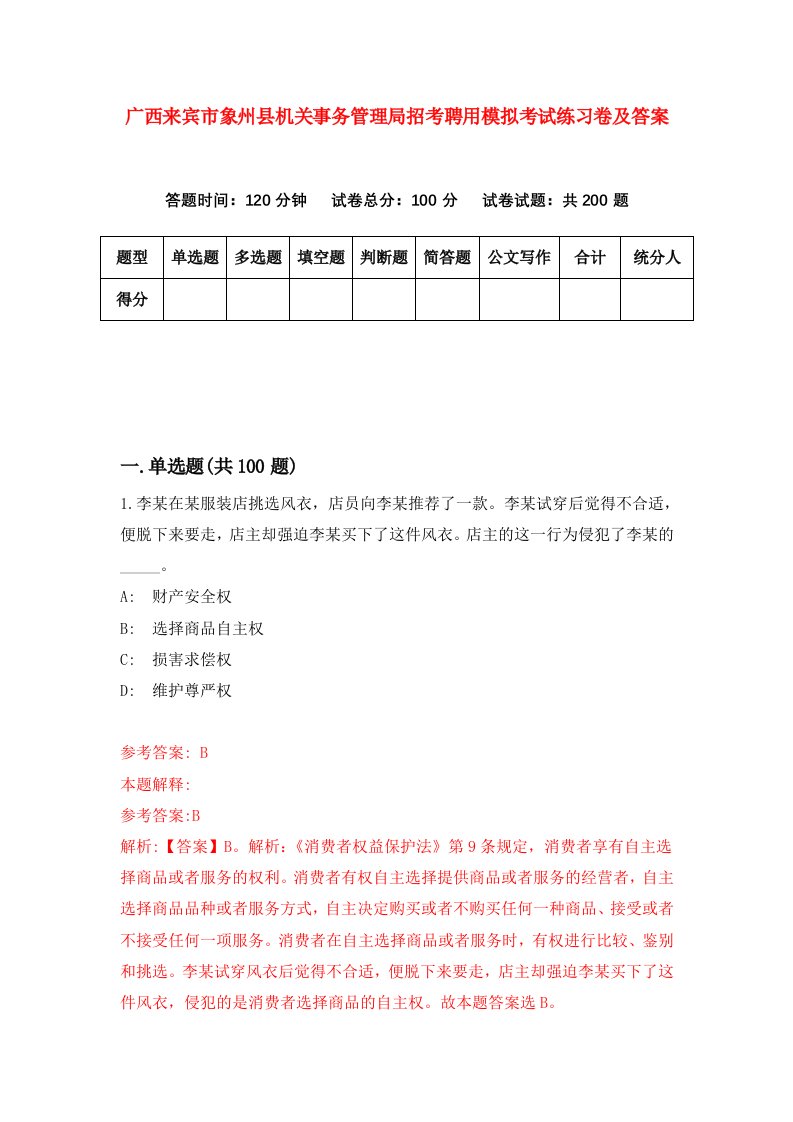 广西来宾市象州县机关事务管理局招考聘用模拟考试练习卷及答案

答题时间：120 分钟　试卷总分：100 分　试卷试题：共 200 题

| 题型 | 单选题 | 多选题 | 填空题 | 判断题 | 简答题 | 公文写作 | 合计 | 统分人 |
|---|---|---|---|---|---|---|---|---|
| 得分 | | | | | | | | |

一.单选题(共 100 题)

1.李某在某服装店挑选风衣，店员向李某推荐了一款。李某试穿后觉得不合适，便脱下来要走，店主却强迫李某买下了这件风衣。店主的这一行为侵犯了李某的_____。

A: 财产安全权

B: 选择商品自主权

C: 损害求偿权

D: 维护尊严权

参考答案: B

本题解释:

参考答案:B

解析:【答案】B。解析:《消费者权益保护法》第 9 条规定，消费者享有自主选择商品或者服务的权利。消费者有权自主选择提供商品或者服务的经营者，自主选择商品品种或者服务方式，自主决定购买或者不购买任何一种商品、接受或者不接受任何一项服务。消费者在自主选择商品或者服务时，有权进行比较、鉴别和挑选。李某试穿风衣后觉得不合适，便脱下来要走，店主却强迫李某买下了这件风衣，侵犯的是消费者选择商品的自主权。故本题答案选 B。